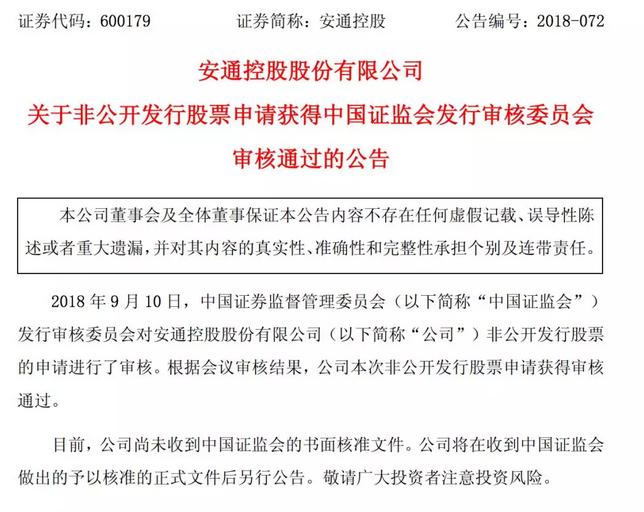 证券代码：600179　　证券简称：安通控股　　公告编号：2018-072

安通控股股份有限公司
关于非公开发行股票申请获得中国证监会发行审核委员会审核通过的公告

本公司董事会及全体董事保证本公告内容不存在任何虚假记载、误导性陈述或者重大遗漏，并对其内容的真实性、准确性和完整性承担个别及连带责任。

2018 年 9 月 10 日，中国证券监督管理委员会（以下简称“中国证监会”）发行审核委员会对安通控股股份有限公司（以下简称“公司”）非公开发行股票的申请进行了审核。根据会议审核结果，公司本次非公开发行股票申请获得审核通过。

目前，公司尚未收到中国证监会的书面核准文件。公司将在收到中国证监会做出的予以核准的正式文件后另行公告。敬请广大投资者注意投资风险。